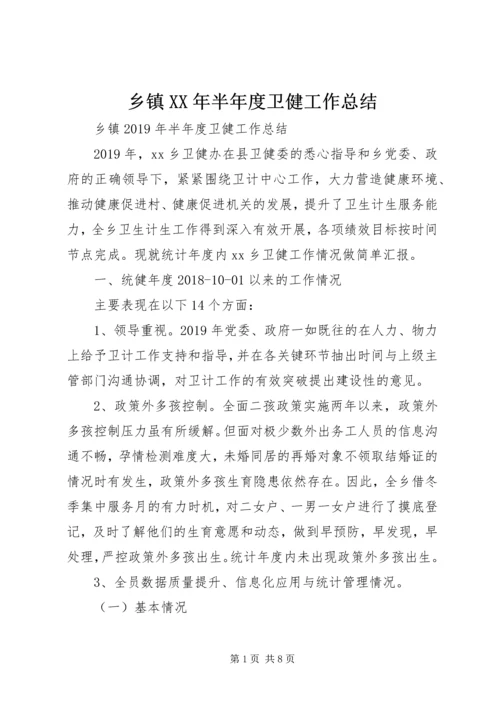 乡镇XX年半年度卫健工作总结

乡镇2019年半年度卫健工作总结

2019年，xx乡卫健办在县卫健委的悉心指导和乡党委、政府的正确领导下，紧紧围绕卫计中心工作，大力营造健康环境、推动健康促进村、健康促进机关的发展，提升了卫生计生服务能力，全乡卫生计生工作得到深入有效开展，各项绩效目标按时间节点完成。现就统计年度内xx乡卫健工作情况做简单汇报。

一、统健年度2018-10-01以来的工作情况

主要表现在以下14个方面：

1、领导重视。2019年党委、政府一如既往的在人力、物力上给予卫计工作支持和指导，并在各关键环节抽出时间与上级主管部门沟通协调，对卫计工作的有效突破提出建设性的意见。

2、政策外多孩控制。全面二孩政策实施两年以来，政策外多孩控制压力虽有所缓解。但面对极少数外出务工人员的信息沟通不畅，孕情检测难度大，未婚同居的再婚对象不领取结婚证的情况时有发生，政策外多孩生育隐患依然存在。因此，全乡借冬季集中服务月的有力时机，对二女户、一男一女户进行了摸底登记，及时了解他们的生育意愿和动态，做到早预防，早发现，早处理，严控政策外多孩出生。统计年度内未出现政策外多孩出生。

3、全员数据质量提升、信息化应用与统计管理情况。

（一）基本情况

第1页 共8页